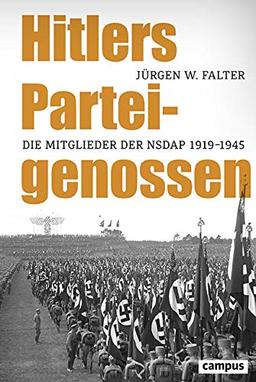 Hitlers

JÜRGEN W. FALTER

Partei-

DIE MITGLIEDER DER NSDAP 1919–1945

genossen

campus